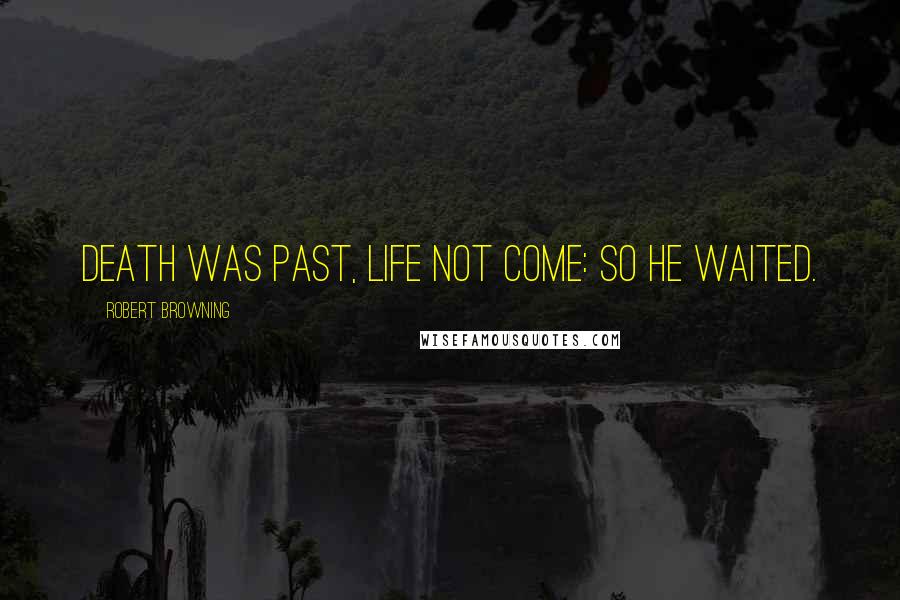 DEATH WAS PAST, LIFE NOT COME: SO HE WAITED.

ROBERT BROWNING

WISEFAMOUSQUOTES.COM